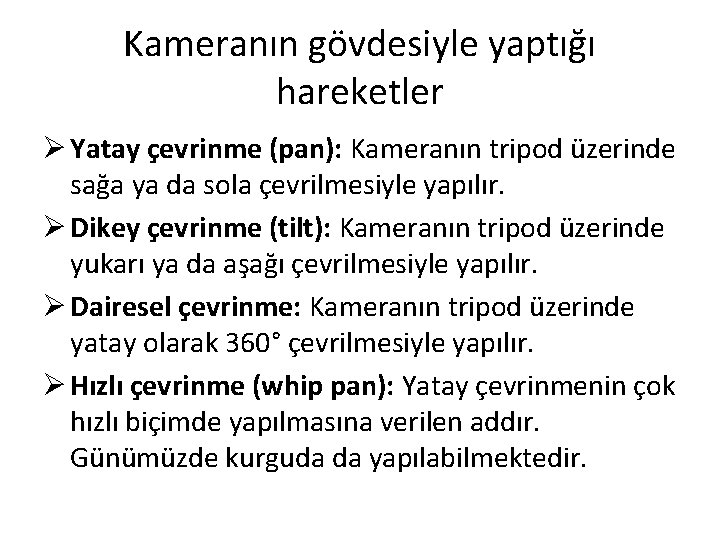 Kameranın gövdesiyle yaptığı hareketler

➢ Yatay çevrinme (pan): Kameranın tripod üzerinde sağa ya da sola çevrilmesiyle yapılır.

➢ Dikey çevrinme (tilt): Kameranın tripod üzerinde yukarı ya da aşağı çevrilmesiyle yapılır.

➢ Dairesel çevrinme: Kameranın tripod üzerinde yatay olarak 360° çevrilmesiyle yapılır.

➢ Hızlı çevrinme (whip pan): Yatay çevrinmenin çok hızlı biçimde yapılmasına verilen addır. Günümüzde kurguda da yapılabilmektedir.